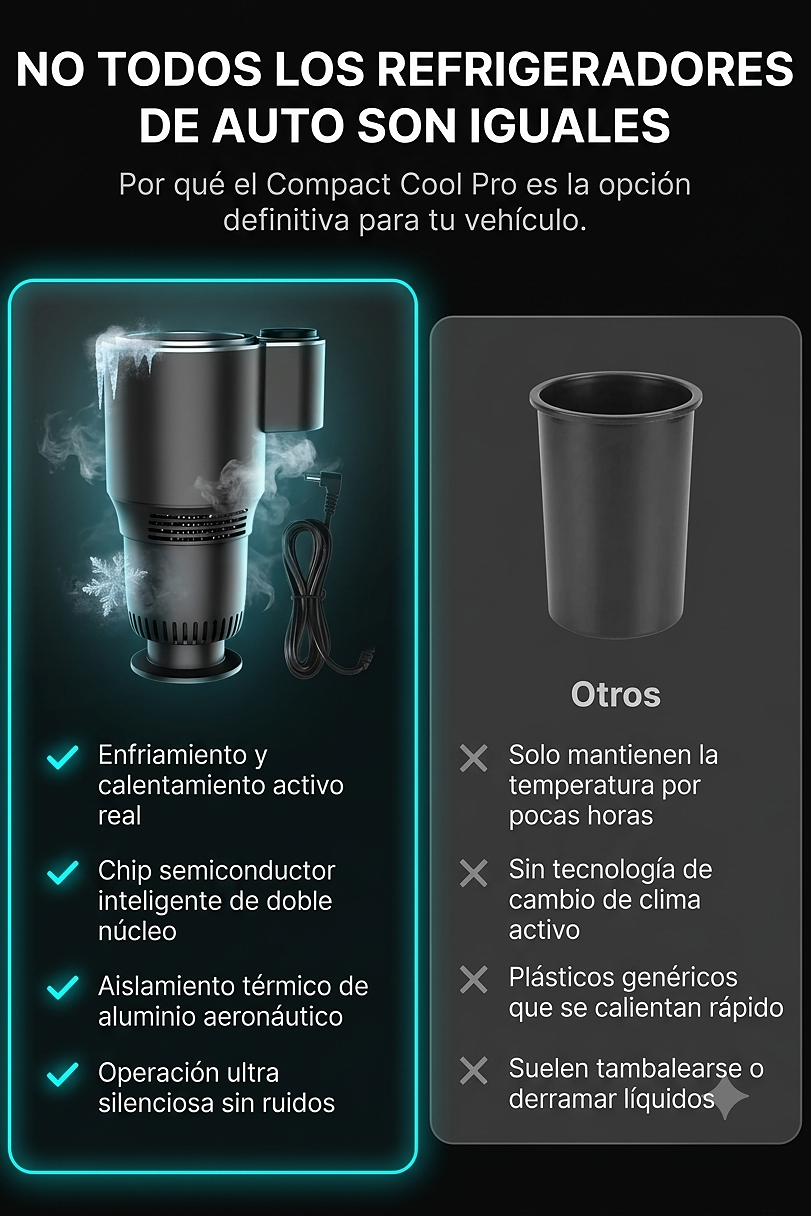 NO TODOS LOS REFRIGERADORES DE AUTO SON IGUALES

Por qué el Compact Cool Pro es la opción definitiva para tu vehículo.

✓ Enfriamiento y calentamiento activo real

✓ Chip semiconductor inteligente de doble núcleo

✓ Aislamiento térmico de aluminio aeronáutico

✓ Operación ultra silenciosa sin ruidos

Otros

✕ Solo mantienen la temperatura por pocas horas

✕ Sin tecnología de cambio de clima activo

✕ Plásticos genéricos que se calientan rápido

✕ Suelen tambalearse o derramar líquidos